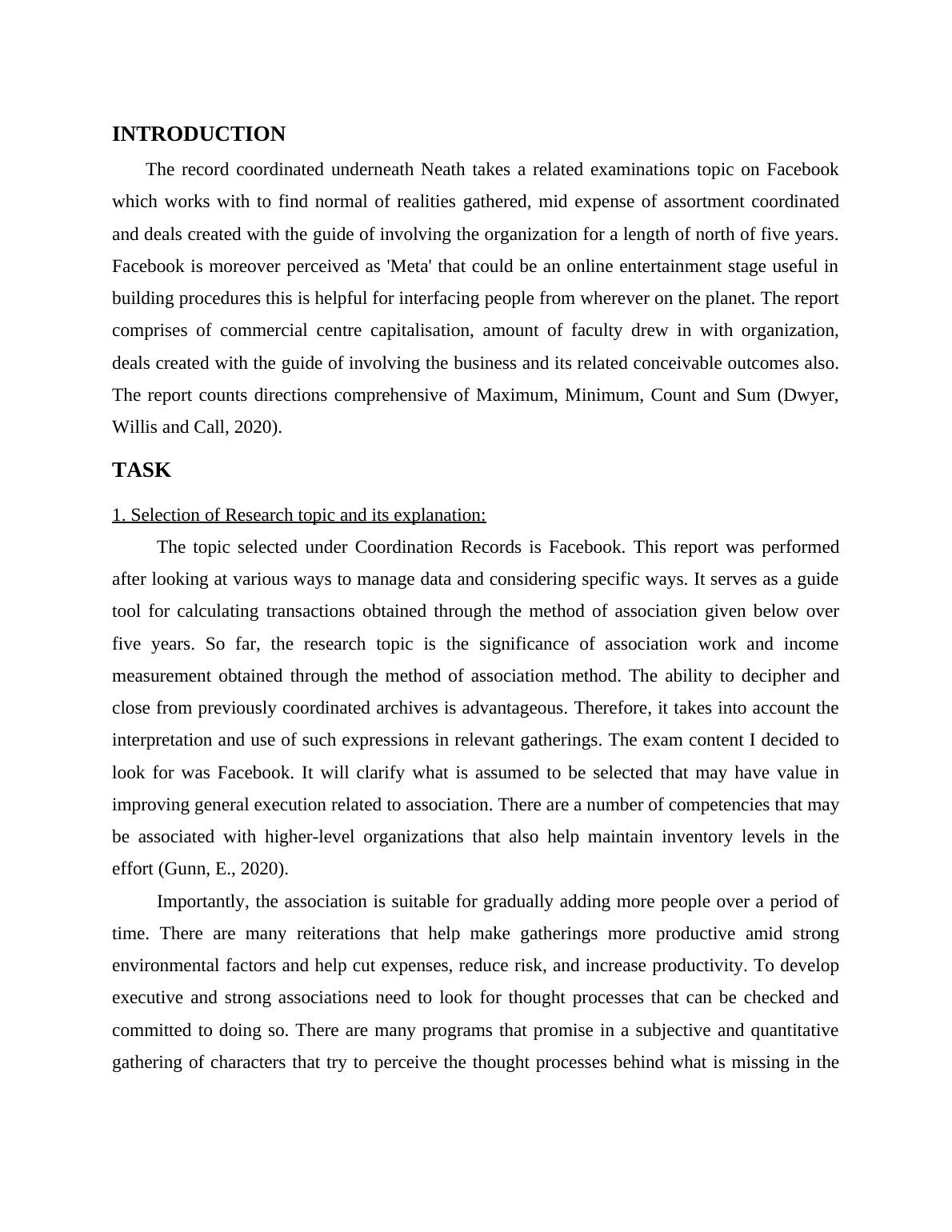 INTRODUCTION

The record coordinated underneath Neath takes a related examinations topic on Facebook which works with to find normal of realities gathered, mid expense of assortment coordinated and deals created with the guide of involving the organization for a length of north of five years. Facebook is moreover perceived as 'Meta' that could be an online entertainment stage useful in building procedures this is helpful for interfacing people from wherever on the planet. The report comprises of commercial centre capitalisation, amount of faculty drew in with organization, deals created with the guide of involving the business and its related conceivable outcomes also. The report counts directions comprehensive of Maximum, Minimum, Count and Sum (Dwyer, Willis and Call, 2020).

TASK

1. Selection of Research topic and its explanation:

The topic selected under Coordination Records is Facebook. This report was performed after looking at various ways to manage data and considering specific ways. It serves as a guide tool for calculating transactions obtained through the method of association given below over five years. So far, the research topic is the significance of association work and income measurement obtained through the method of association method. The ability to decipher and close from previously coordinated archives is advantageous. Therefore, it takes into account the interpretation and use of such expressions in relevant gatherings. The exam content I decided to look for was Facebook. It will clarify what is assumed to be selected that may have value in improving general execution related to association. There are a number of competencies that may be associated with higher-level organizations that also help maintain inventory levels in the effort (Gunn, E., 2020).

Importantly, the association is suitable for gradually adding more people over a period of time. There are many reiterations that help make gatherings more productive amid strong environmental factors and help cut expenses, reduce risk, and increase productivity. To develop executive and strong associations need to look for thought processes that can be checked and committed to doing so. There are many programs that promise in a subjective and quantitative gathering of characters that try to perceive the thought processes behind what is missing in the